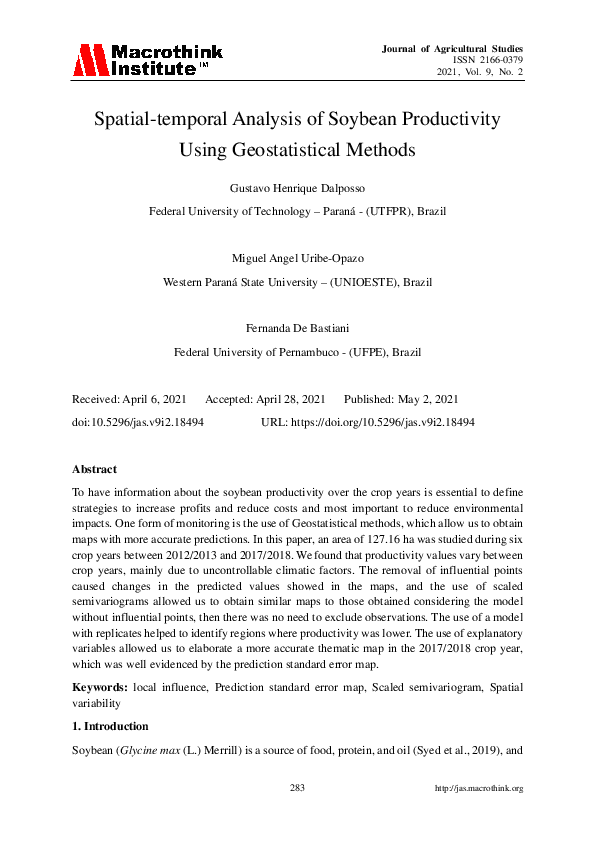 Macrothink Institute™

Journal of Agricultural Studies
ISSN 2166-0379
2021, Vol. 9, No. 2

Spatial-temporal Analysis of Soybean Productivity Using Geostatistical Methods

Gustavo Henrique Dalposso

Federal University of Technology – Paraná - (UTFPR), Brazil

Miguel Angel Uribe-Opazo

Western Paraná State University – (UNIOESTE), Brazil

Fernanda De Bastiani

Federal University of Pernambuco - (UFPE), Brazil

Received: April 6, 2021 Accepted: April 28, 2021 Published: May 2, 2021

doi:10.5296/jas.v9i2.18494 URL: https://doi.org/10.5296/jas.v9i2.18494

Abstract

To have information about the soybean productivity over the crop years is essential to define strategies to increase profits and reduce costs and most important to reduce environmental impacts. One form of monitoring is the use of Geostatistical methods, which allow us to obtain maps with more accurate predictions. In this paper, an area of 127.16 ha was studied during six crop years between 2012/2013 and 2017/2018. We found that productivity values vary between crop years, mainly due to uncontrollable climatic factors. The removal of influential points caused changes in the predicted values showed in the maps, and the use of scaled semivariograms allowed us to obtain similar maps to those obtained considering the model without influential points, then there was no need to exclude observations. The use of a model with replicates helped to identify regions where productivity was lower. The use of explanatory variables allowed us to elaborate a more accurate thematic map in the 2017/2018 crop year, which was well evidenced by the prediction standard error map.

Keywords: local influence, Prediction standard error map, Scaled semivariogram, Spatial variability

1. Introduction

Soybean (Glycine max (L.) Merrill) is a source of food, protein, and oil (Syed et al., 2019), and

283

http://jas.macrothink.org